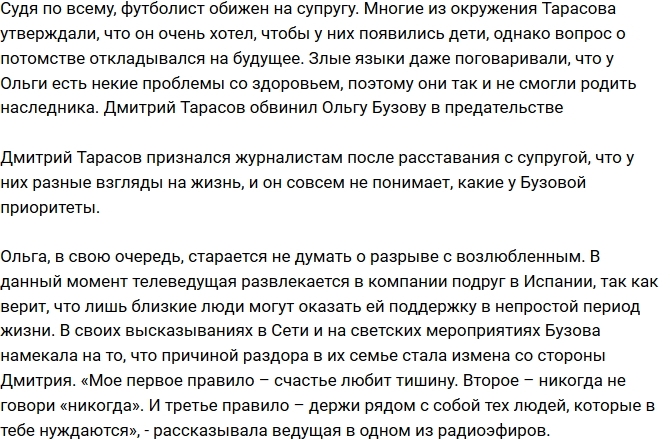 Судя по всему, футболист обижен на супругу. Многие из окружения Тарасова утверждали, что он очень хотел, чтобы у них появились дети, однако вопрос о потомстве откладывался на будущее. Злые языки даже поговаривали, что у Ольги есть некие проблемы со здоровьем, поэтому они так и не смогли родить наследника. Дмитрий Тарасов обвинил Ольгу Бузову в предательстве

Дмитрий Тарасов признался журналистам после расставания с супругой, что у них разные взгляды на жизнь, и он совсем не понимает, какие у Бузовой приоритеты.

Ольга, в свою очередь, старается не думать о разрыве с возлюбленным. В данный момент телеведущая развлекается в компании подруг в Испании, так как верит, что лишь близкие люди могут оказать ей поддержку в непростой период жизни. В своих высказываниях в Сети и на светских мероприятиях Бузова намекала на то, что причиной раздора в их семье стала измена со стороны Дмитрия. «Мое первое правило – счастье любит тишину. Второе – никогда не говори «никогда». И третье правило – держи рядом с собой тех людей, которые в тебе нуждаются», - рассказывала ведущая в одном из радиоэфиров.